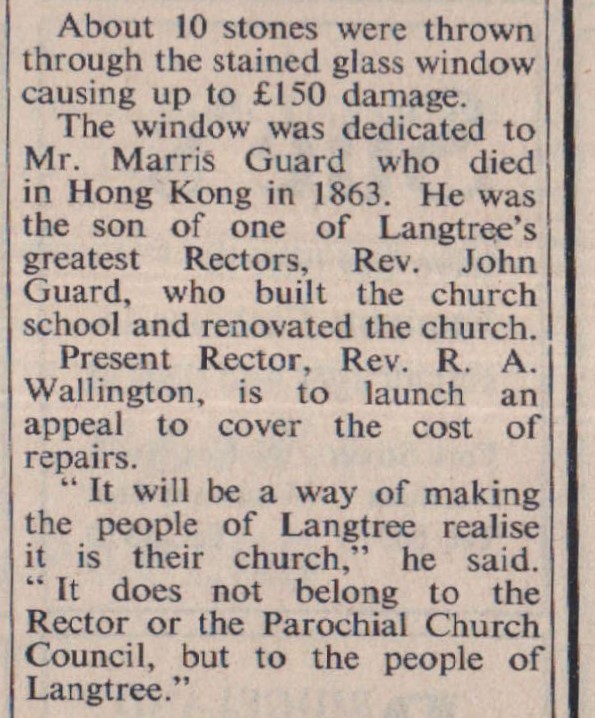 About 10 stones were thrown through the stained glass window causing up to £150 damage.

The window was dedicated to Mr. Marris Guard who died in Hong Kong in 1863. He was the son of one of Langtree's greatest Rectors, Rev. John Guard, who built the church school and renovated the church.

Present Rector, Rev. R. A. Wallington, is to launch an appeal to cover the cost of repairs.

"It will be a way of making the people of Langtree realise it is their church," he said. "It does not belong to the Rector or the Parochial Church Council, but to the people of Langtree."